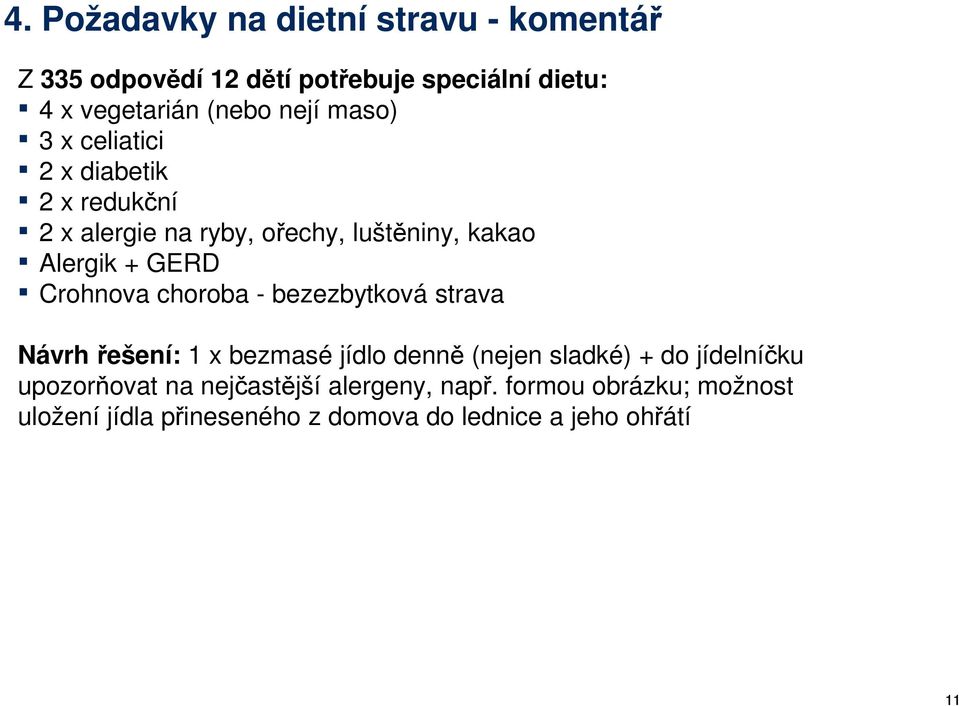 4. Požadavky na dietní stravu - komentář

Z 335 odpovědí 12 dětí potřebuje speciální dietu:
▪ 4 x vegetarián (nebo nejí maso)
▪ 3 x celiatici
▪ 2 x diabetik
▪ 2 x redukční
▪ 2 x alergie na ryby, ořechy, luštěniny, kakao
▪ Alergik + GERD
▪ Crohnova choroba - bezezbytková strava

Návrh řešení: 1 x bezmasé jídlo denně (nejen sladké) + do jídelníčku upozorňovat na nejčastější alergeny, např. formou obrázku; možnost uložení jídla přineseného z domova do lednice a jeho ohřátí

11